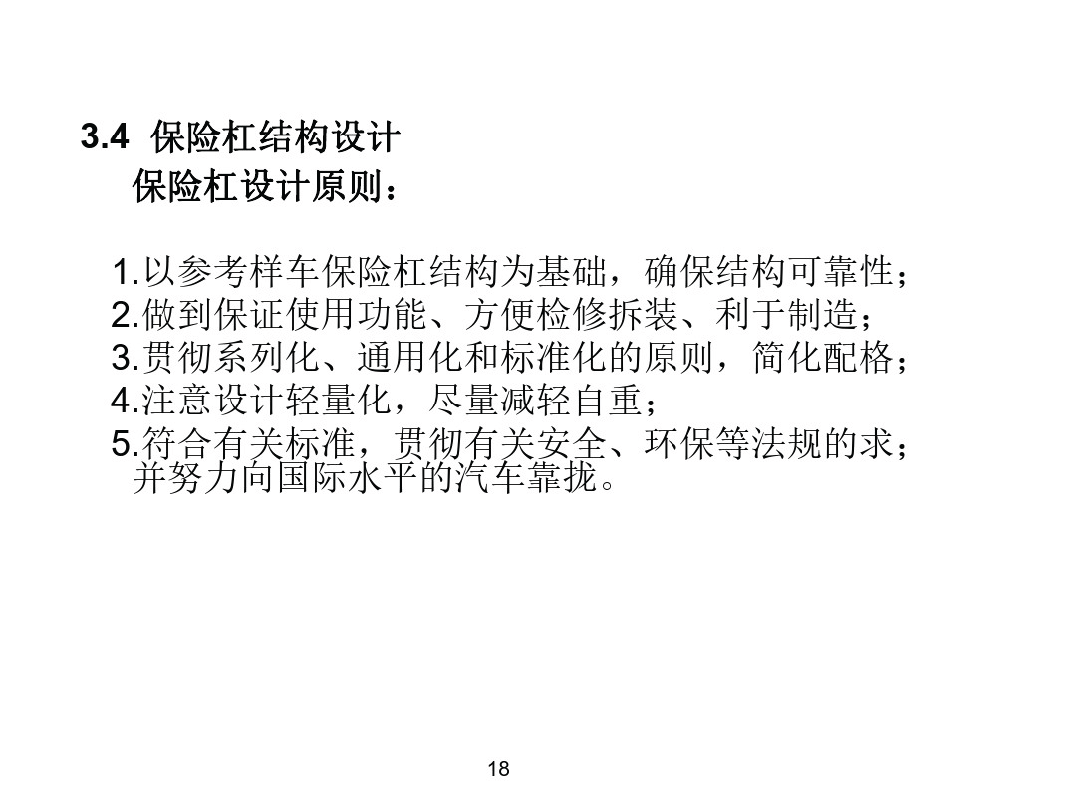 3.4 保险杠结构设计
保险杠设计原则：

1.以参考样车保险杠结构为基础，确保结构可靠性；
2.做到保证使用功能、方便检修拆装、利于制造；
3.贯彻系列化、通用化和标准化的原则，简化配格；
4.注意设计轻量化，尽量减轻自重；
5.符合有关标准，贯彻有关安全、环保等法规的求；并努力向国际水平的汽车靠拢。

18